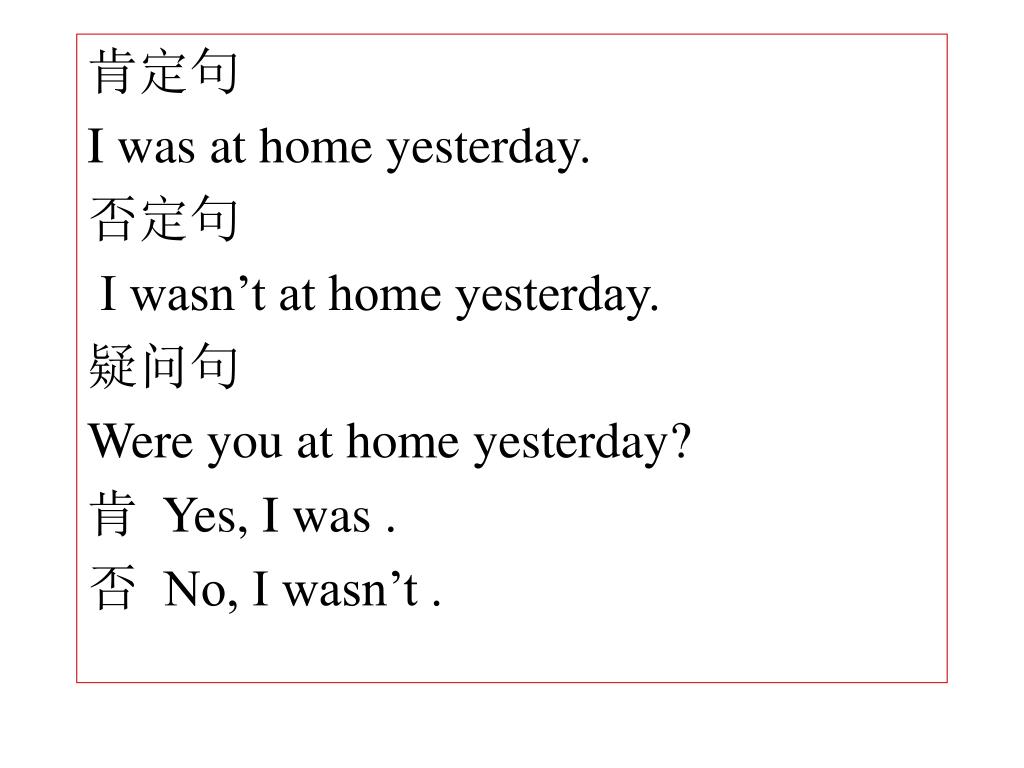 肯定句
I was at home yesterday.
否定句
I wasn’t at home yesterday.
疑问句
Were you at home yesterday?
肯 Yes, I was .
否 No, I wasn’t .